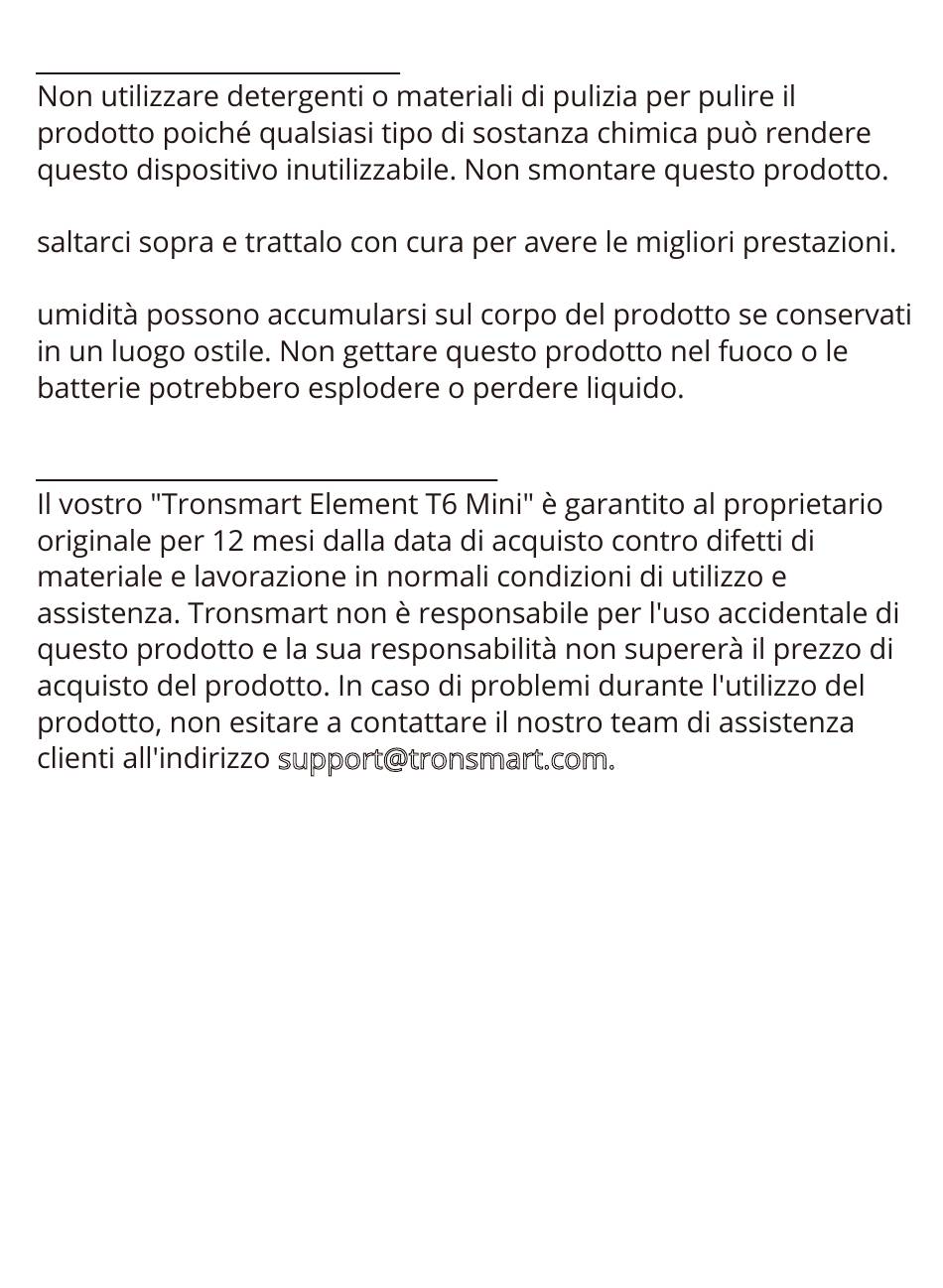 Non utilizzare detergenti o materiali di pulizia per pulire il prodotto poiché qualsiasi tipo di sostanza chimica può rendere questo dispositivo inutilizzabile. Non smontare questo prodotto.

saltarci sopra e trattalo con cura per avere le migliori prestazioni.

umidità possono accumularsi sul corpo del prodotto se conservati in un luogo ostile. Non gettare questo prodotto nel fuoco o le batterie potrebbero esplodere o perdere liquido.

Il vostro "Tronsmart Element T6 Mini" è garantito al proprietario originale per 12 mesi dalla data di acquisto contro difetti di materiale e lavorazione in normali condizioni di utilizzo e assistenza. Tronsmart non è responsabile per l'uso accidentale di questo prodotto e la sua responsabilità non supererà il prezzo di acquisto del prodotto. In caso di problemi durante l'utilizzo del prodotto, non esitare a contattare il nostro team di assistenza clienti all'indirizzo support@tronsmart.com.